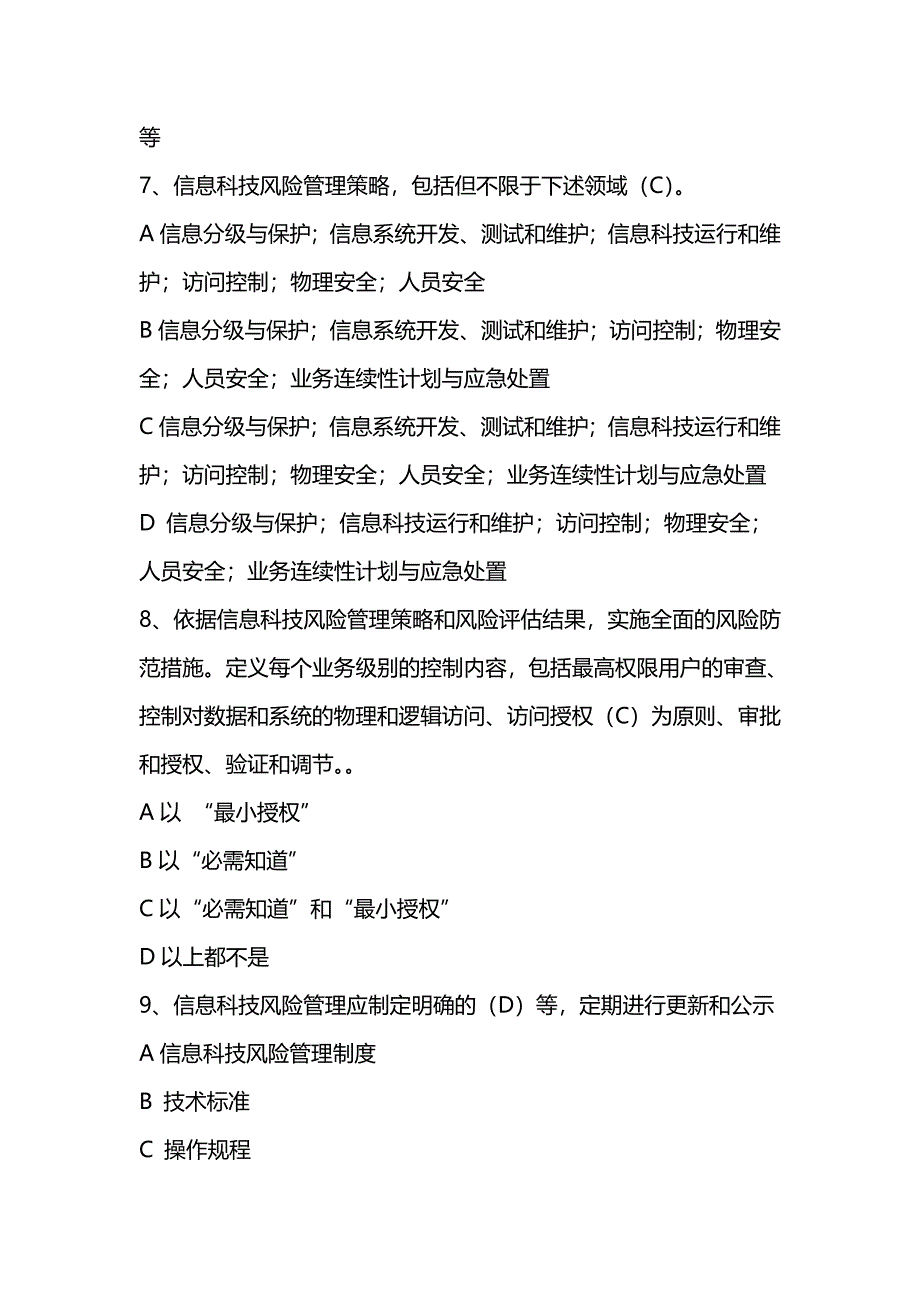 等

7、信息科技风险管理策略，包括但不限于下述领域（C）。

A 信息分级与保护；信息系统开发、测试和维护；信息科技运行和维护；访问控制；物理安全；人员安全

B 信息分级与保护；信息系统开发、测试和维护；访问控制；物理安全；人员安全；业务连续性计划与应急处置

C 信息分级与保护；信息系统开发、测试和维护；信息科技运行和维护；访问控制；物理安全；人员安全；业务连续性计划与应急处置

D 信息分级与保护；信息科技运行和维护；访问控制；物理安全；人员安全；业务连续性计划与应急处置

8、依据信息科技风险管理策略和风险评估结果，实施全面的风险防范措施。定义每个业务级别的控制内容，包括最高权限用户的审查、控制对数据和系统的物理和逻辑访问、访问授权（C）为原则、审批和授权、验证和调节。。

A 以 “最小授权”

B 以“必需知道”

C 以“必需知道”和“最小授权”

D 以上都不是

9、信息科技风险管理应制定明确的（D）等，定期进行更新和公示

A 信息科技风险管理制度

B 技术标准

C 操作规程